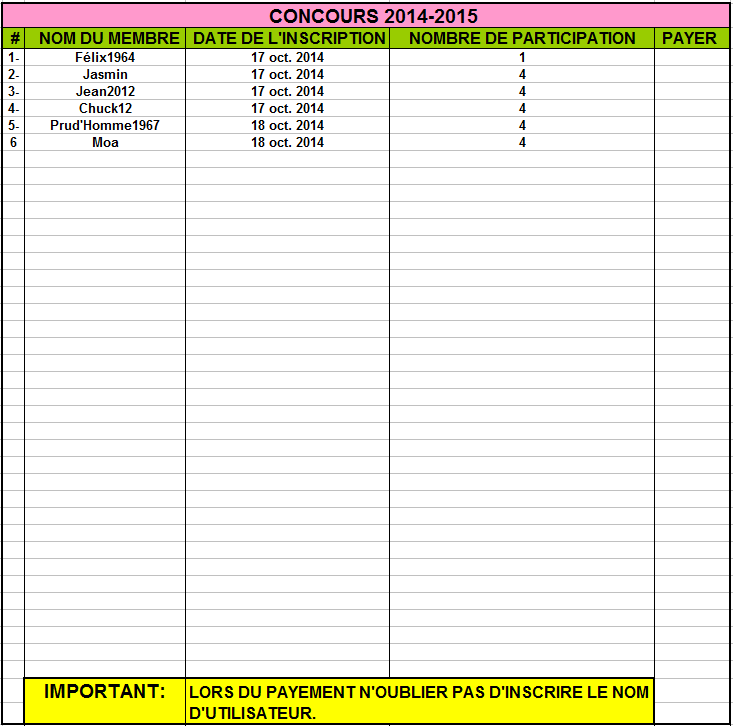 CONCOURS 2014-2015

| # | NOM DU MEMBRE | DATE DE L'INSCRIPTION | NOMBRE DE PARTICIPATION | PAYER |
|---|---|---|---|---|
| 1- | Félix1964 | 17 oct. 2014 | 1 | |
| 2- | Jasmin | 17 oct. 2014 | 4 | |
| 3- | Jean2012 | 17 oct. 2014 | 4 | |
| 4- | Chuck12 | 17 oct. 2014 | 4 | |
| 5- | Prud'Homme1967 | 18 oct. 2014 | 4 | |
| 6 | Moa | 18 oct. 2014 | 4 | |

IMPORTANT: LORS DU PAYEMENT N'OUBLIER PAS D'INSCRIRE LE NOM D'UTILISATEUR.